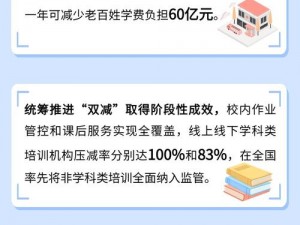 一年可减少老百姓学费负担60亿元。

统筹推进“双减”取得阶段性成效，校内作业管控和课后服务实现全覆盖，线上线下学科类培训机构压减率分别达100%和83%，在全国率先将非学科类培训全面纳入监管。